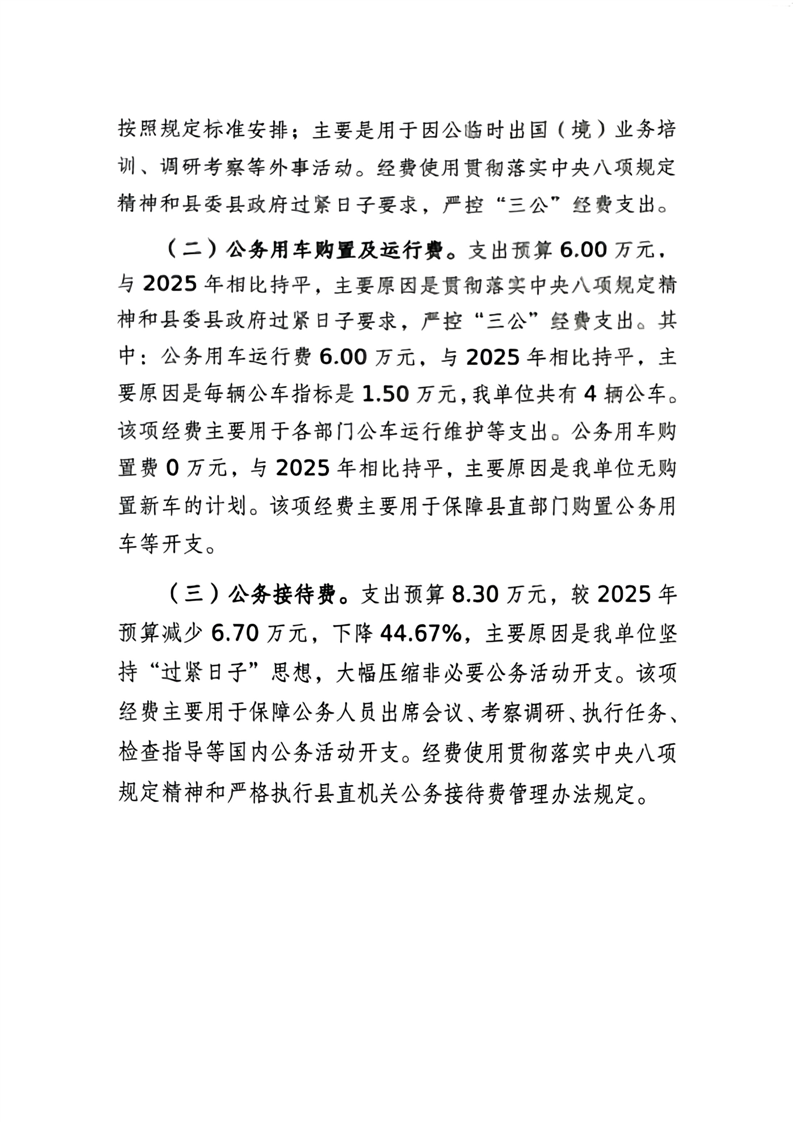 按照规定标准安排；主要是用于因公临时出国（境）业务培训、调研考察等外事活动。经费使用贯彻落实中央八项规定精神和县委县政府过紧日子要求，严控“三公”经费支出。

（二）公务用车购置及运行费。支出预算 6.00 万元，与 2025 年相比持平，主要原因是贯彻落实中央八项规定精神和县委县政府过紧日子要求，严控“三公”经费支出。其中：公务用车运行费 6.00 万元，与 2025 年相比持平，主要原因是每辆公车指标是 1.50 万元，我单位共有 4 辆公车。该项经费主要用于各部门公车运行维护等支出。公务用车购置费 0 万元，与 2025 年相比持平，主要原因是我单位无购置新车的计划。该项经费主要用于保障县直部门购置公务用车等开支。

（三）公务接待费。支出预算 8.30 万元，较 2025 年预算减少 6.70 万元，下降 44.67%，主要原因是我单位坚持“过紧日子”思想，大幅压缩非必要公务活动开支。该项经费主要用于保障公务人员出席会议、考察调研、执行任务、检查指导等国内公务活动开支。经费使用贯彻落实中央八项规定精神和严格执行县直机关公务接待费管理办法规定。